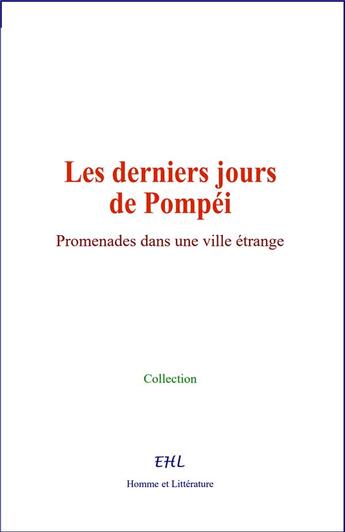 Les derniers jours de Pompéi

Promenades dans une ville étrange

Collection

EHL

Homme et Littérature